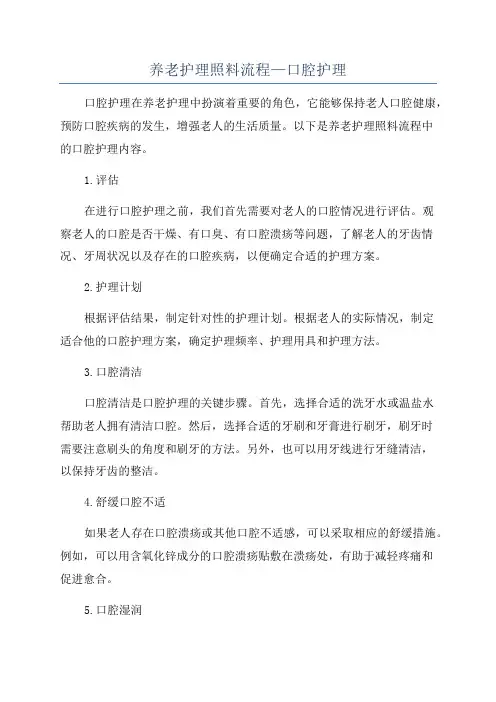 养老护理照料流程—口腔护理

口腔护理在养老护理中扮演着重要的角色，它能够保持老人口腔健康，预防口腔疾病的发生，增强老人的生活质量。以下是养老护理照料流程中的口腔护理内容。

1.评估

在进行口腔护理之前，我们首先需要对老人的口腔情况进行评估。观察老人的口腔是否干燥、有口臭、有口腔溃疡等问题，了解老人的牙齿情况、牙周状况以及存在的口腔疾病，以便确定合适的护理方案。

2.护理计划

根据评估结果，制定针对性的护理计划。根据老人的实际情况，制定适合他的口腔护理方案，确定护理频率、护理用具和护理方法。

3.口腔清洁

口腔清洁是口腔护理的关键步骤。首先，选择合适的洗牙水或温盐水帮助老人拥有清洁口腔。然后，选择合适的牙刷和牙膏进行刷牙，刷牙时需要注意刷头的角度和刷牙的方法。另外，也可以用牙线进行牙缝清洁，以保持牙齿的整洁。

4.舒缓口腔不适

如果老人存在口腔溃疡或其他口腔不适感，可以采取相应的舒缓措施。例如，可以用含氧化锌成分的口腔溃疡贴敷在溃疡处，有助于减轻疼痛和促进愈合。

5.口腔湿润